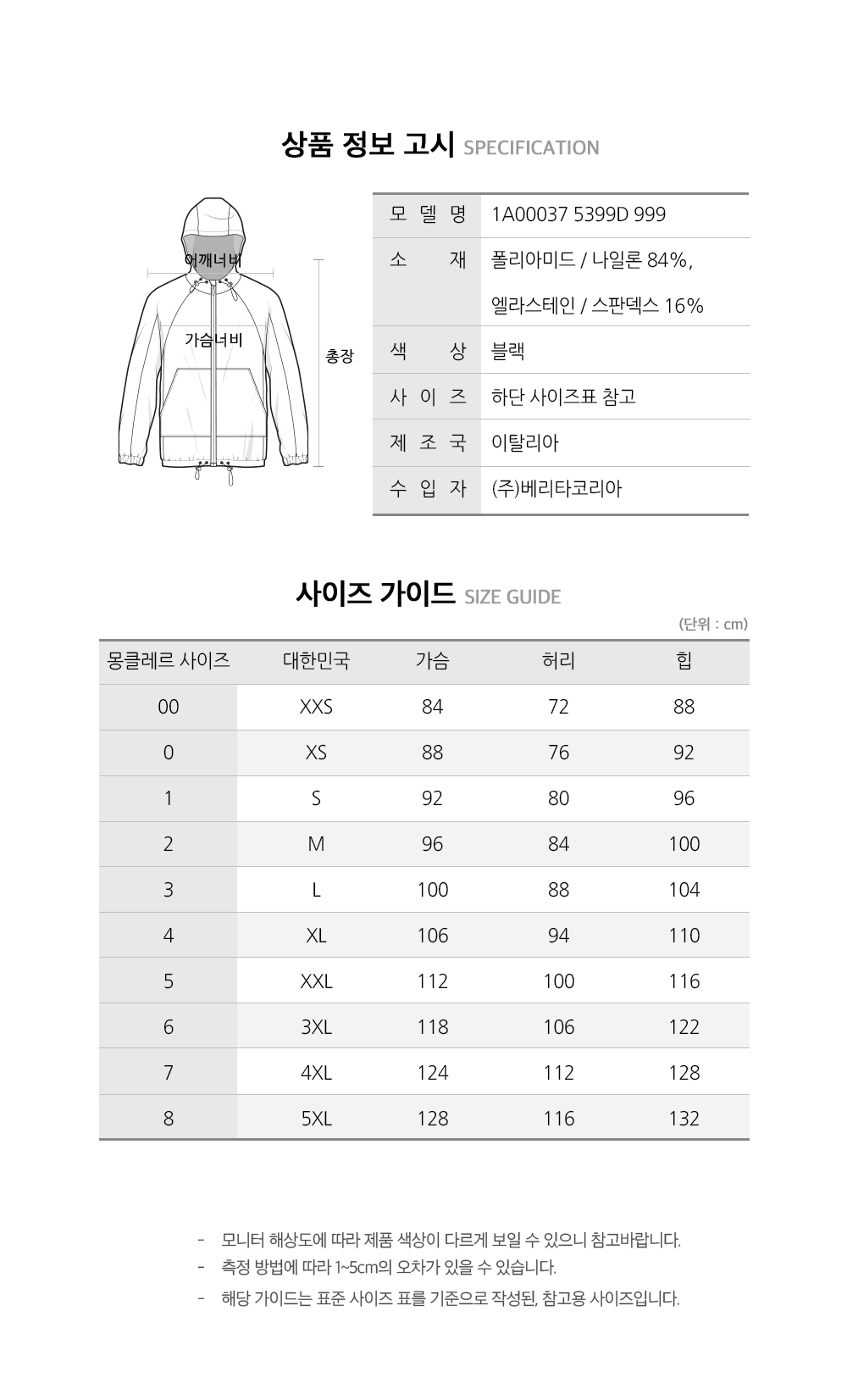 상품 정보 고시 SPECIFICATION

어깨너비
가슴너비
총장

| 모 델 명 | 1A00037 5399D 999 |
|---|---|
| 소 재 | 폴리아미드 / 나일론 84%, 엘라스테인 / 스판덱스 16% |
| 색 상 | 블랙 |
| 사 이 즈 | 하단 사이즈표 참고 |
| 제 조 국 | 이탈리아 |
| 수 입 자 | (주)베리타코리아 |

사이즈 가이드 SIZE GUIDE

(단위 : cm)

| 몽클레르 사이즈 | 대한민국 | 가슴 | 허리 | 힙 |
|---|---|---|---|---|
| 00 | XXS | 84 | 72 | 88 |
| 0 | XS | 88 | 76 | 92 |
| 1 | S | 92 | 80 | 96 |
| 2 | M | 96 | 84 | 100 |
| 3 | L | 100 | 88 | 104 |
| 4 | XL | 106 | 94 | 110 |
| 5 | XXL | 112 | 100 | 116 |
| 6 | 3XL | 118 | 106 | 122 |
| 7 | 4XL | 124 | 112 | 128 |
| 8 | 5XL | 128 | 116 | 132 |

- 모니터 해상도에 따라 제품 색상이 다르게 보일 수 있으니 참고바랍니다.
- 측정 방법에 따라 1~5cm의 오차가 있을 수 있습니다.
- 해당 가이드는 표준 사이즈 표를 기준으로 작성된, 참고용 사이즈입니다.